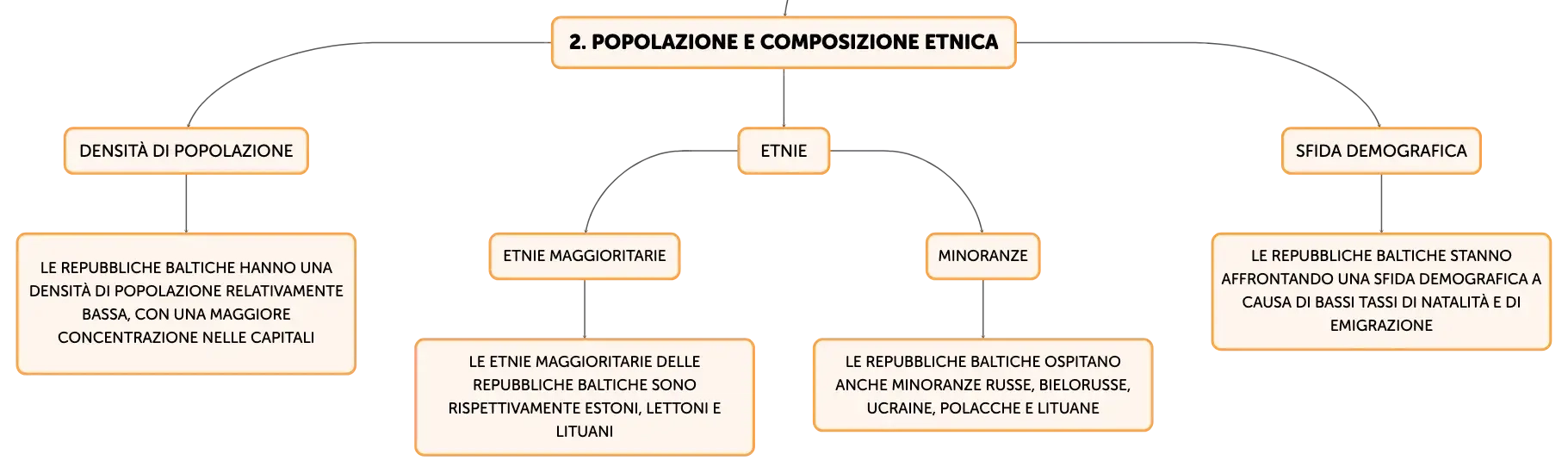 2. POPOLAZIONE E COMPOSIZIONE ETNICA

DENSITÀ DI POPOLAZIONE

LE REPUBBLICHE BALTICHE HANNO UNA DENSITÀ DI POPOLAZIONE RELATIVAMENTE BASSA, CON UNA MAGGIORE CONCENTRAZIONE NELLE CAPITALI

ETNIE

ETNIE MAGGIORITARIE

LE ETNIE MAGGIORITARIE DELLE REPUBBLICHE BALTICHE SONO RISPETTIVAMENTE ESTONI, LETTONI E LITUANI

MINORANZE

LE REPUBBLICHE BALTICHE OSPITANO ANCHE MINORANZE RUSSE, BIELORUSSE, UCRAINE, POLACCHE E LITUANE

SFIDA DEMOGRAFICA

LE REPUBBLICHE BALTICHE STANNO AFFRONTANDO UNA SFIDA DEMOGRAFICA A CAUSA DI BASSI TASSI DI NATALITÀ E DI EMIGRAZIONE